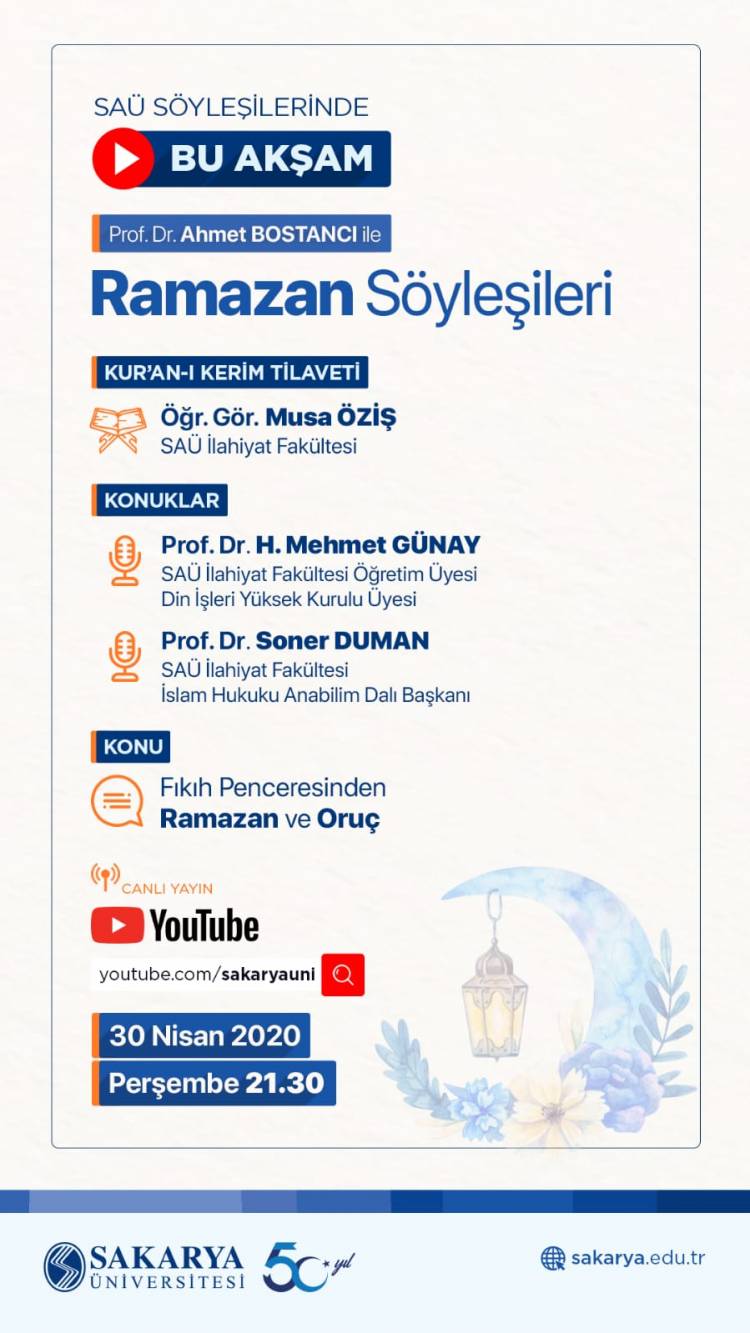 SAÜ SÖYLEŞİLERİNDE

BU AKŞAM

Prof. Dr. Ahmet BOSTANCI ile

Ramazan Söyleşileri

KUR'AN-I KERİM TİLAVETİ

Öğr. Gör. Musa ÖZİŞ
SAÜ İlahiyat Fakültesi

KONUKLAR

Prof. Dr. H. Mehmet GÜNAY
SAÜ İlahiyat Fakültesi Öğretim Üyesi
Din İşleri Yüksek Kurulu Üyesi

Prof. Dr. Soner DUMAN
SAÜ İlahiyat Fakültesi
İslam Hukuku Anabilim Dalı Başkanı

KONU

Fıkıh Penceresinden
Ramazan ve Oruç

CANLI YAYIN

YouTube

youtube.com/sakaryauni

30 Nisan 2020

Perşembe 21.30

SAKARYA ÜNİVERSİTESİ

50 yıl

sakarya.edu.tr